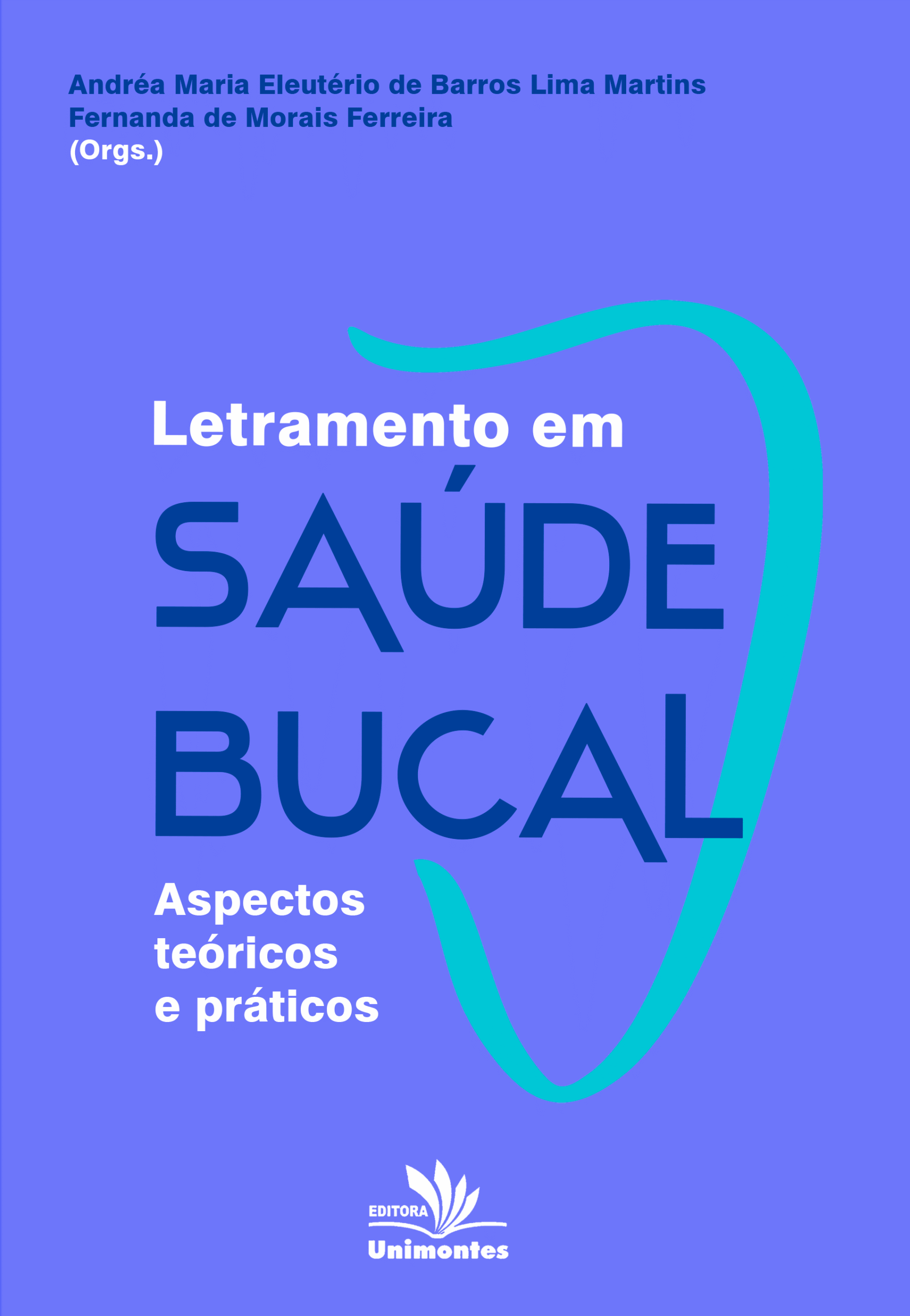 Andréa Maria Eleutério de Barros Lima Martins
Fernanda de Morais Ferreira
(Orgs.)

Letramento em
SAÚDE
BUCAL

Aspectos
teóricos
e práticos

EDITORA
Unimontes